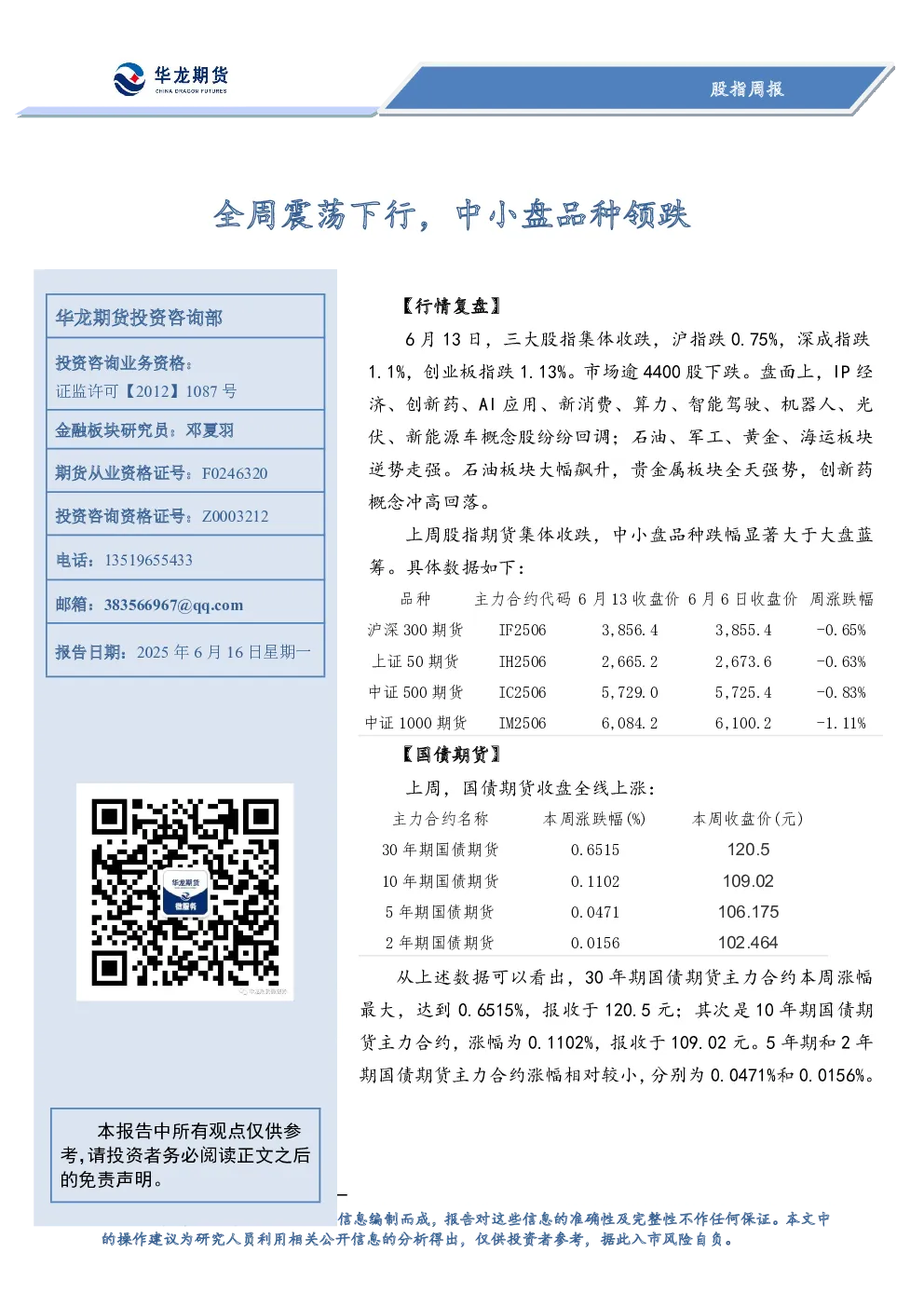 华龙期货
CHINA DRAGON FUTURES

股指周报

全周震荡下行，中小盘品种领跌

华龙期货投资咨询部

投资咨询业务资格：
证监许可【2012】1087 号

金融板块研究员：邓夏羽

期货从业资格证号：F0246320

投资咨询资格证号：Z0003212

电话：13519655433

邮箱：383566967@qq.com

报告日期：2025 年 6 月 16 日星期一

华龙期货
微服务

本报告中所有观点仅供参考,请投资者务必阅读正文之后的免责声明。

【行情复盘】

6 月 13 日，三大股指集体收跌，沪指跌 0.75%，深成指跌 1.1%，创业板指跌 1.13%。市场逾 4400 股下跌。盘面上，IP 经济、创新药、AI 应用、新消费、算力、智能驾驶、机器人、光伏、新能源车概念股纷纷回调；石油、军工、黄金、海运板块逆势走强。石油板块大幅飙升，贵金属板块全天强势，创新药概念冲高回落。

上周股指期货集体收跌，中小盘品种跌幅显著大于大盘蓝筹。具体数据如下：

| 品种 | 主力合约代码 | 6 月 13 收盘价 | 6 月 6 日收盘价 | 周涨跌幅 |
|---|---|---|---|---|
| 沪深 300 期货 | IF2506 | 3,856.4 | 3,855.4 | -0.65% |
| 上证 50 期货 | IH2506 | 2,665.2 | 2,673.6 | -0.63% |
| 中证 500 期货 | IC2506 | 5,729.0 | 5,725.4 | -0.83% |
| 中证 1000 期货 | IM2506 | 6,084.2 | 6,100.2 | -1.11% |

【国债期货】

上周，国债期货收盘全线上涨：

| 主力合约名称 | 本周涨跌幅(%) | 本周收盘价(元) |
|---|---|---|
| 30 年期国债期货 | 0.6515 | 120.5 |
| 10 年期国债期货 | 0.1102 | 109.02 |
| 5 年期国债期货 | 0.0471 | 106.175 |
| 2 年期国债期货 | 0.0156 | 102.464 |

从上述数据可以看出，30 年期国债期货主力合约本周涨幅最大，达到 0.6515%，报收于 120.5 元；其次是 10 年期国债期货主力合约，涨幅为 0.1102%，报收于 109.02 元。5 年期和 2 年期国债期货主力合约涨幅相对较小，分别为 0.0471%和 0.0156%。

信息编制而成，报告对这些信息的准确性及完整性不作任何保证。本文中的操作建议为研究人员利用相关公开信息的分析得出，仅供投资者参考，据此入市风险自负。